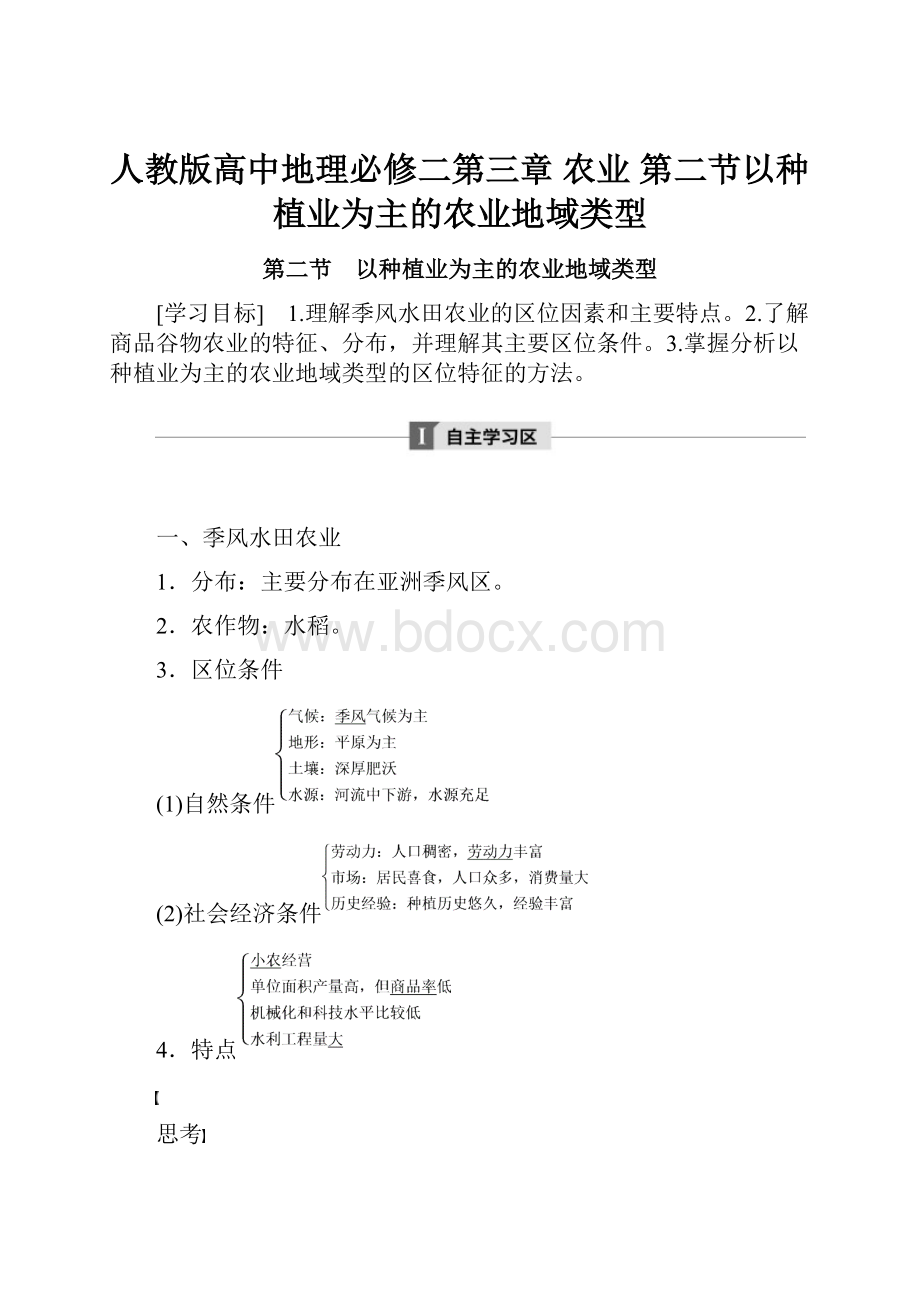 人教版高中地理必修二第三章 农业 第二节以种植业为主的农业地域类型

第二节　以种植业为主的农业地域类型

[学习目标]　1.理解季风水田农业的区位因素和主要特点。2.了解商品谷物农业的特征、分布，并理解其主要区位条件。3.掌握分析以种植业为主的农业地域类型的区位特征的方法。

I 自主学习区

www.bdocx.com

一、季风水田农业

1．分布：主要分布在亚洲季风区。

2．农作物：水稻。

3．区位条件

(1)自然条件
气候：季风气候为主
地形：平原为主
土壤：深厚肥沃
水源：河流中下游，水源充足

(2)社会经济条件
劳动力：人口稠密，劳动力丰富
市场：居民喜食，人口众多，消费量大
历史经验：种植历史悠久，经验丰富

4．特点
小农经营
单位面积产量高，但商品率低
机械化和科技水平比较低
水利工程量大

【

思考】